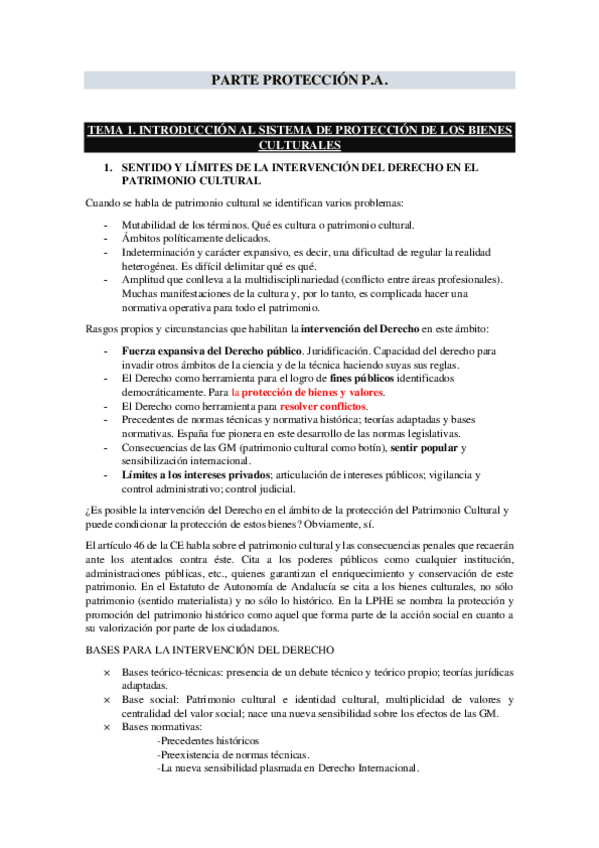 PARTE PROTECCIÓN P.A.

TEMA 1. INTRODUCCIÓN AL SISTEMA DE PROTECCIÓN DE LOS BIENES CULTURALES

1. SENTIDO Y LÍMITES DE LA INTERVENCIÓN DEL DERECHO EN EL PATRIMONIO CULTURAL

Cuando se habla de patrimonio cultural se identifican varios problemas:

- Mutabilidad de los términos. Qué es cultura o patrimonio cultural.
- Ámbitos políticamente delicados.
- Indeterminación y carácter expansivo, es decir, una dificultad de regular la realidad heterogénea. Es difícil delimitar qué es qué.
- Amplitud que conlleva a la multidisciplinariedad (conflicto entre áreas profesionales). Muchas manifestaciones de la cultura y, por lo tanto, es complicada hacer una normativa operativa para todo el patrimonio.

Rasgos propios y circunstancias que habilitan la intervención del Derecho en este ámbito:

- Fuerza expansiva del Derecho público. Juridificación. Capacidad del derecho para invadir otros ámbitos de la ciencia y de la técnica haciendo suyas sus reglas.
- El Derecho como herramienta para el logro de fines públicos identificados democráticamente. Para la protección de bienes y valores.
- El Derecho como herramienta para resolver conflictos.
- Precedentes de normas técnicas y normativa histórica; teorías adaptadas y bases normativas. España fue pionera en este desarrollo de las normas legislativas.
- Consecuencias de las GM (patrimonio cultural como botín), sentir popular y sensibilización internacional.
- Límites a los intereses privados; articulación de intereses públicos; vigilancia y control administrativo; control judicial.

¿Es posible la intervención del Derecho en el ámbito de la protección del Patrimonio Cultural y puede condicionar la protección de estos bienes? Obviamente, sí.

El artículo 46 de la CE habla sobre el patrimonio cultural y las consecuencias penales que recaerán ante los atentados contra éste. Cita a los poderes públicos como cualquier institución, administraciones públicas, etc., quienes garantizan el enriquecimiento y conservación de este patrimonio. En el Estatuto de Autonomía de Andalucía se cita a los bienes culturales, no sólo patrimonio (sentido materialista) y no sólo lo histórico. En la LPHE se nombra la protección y promoción del patrimonio histórico como aquel que forma parte de la acción social en cuanto a su valorización por parte de los ciudadanos.

BASES PARA LA INTERVENCIÓN DEL DERECHO

× Bases teórico-técnicas: presencia de un debate técnico y teórico propio; teorías jurídicas adaptadas.
× Base social: Patrimonio cultural e identidad cultural, multiplicidad de valores y centralidad del valor social; nace una nueva sensibilidad sobre los efectos de las GM.
× Bases normativas:
-Precedentes históricos
-Preexistencia de normas técnicas.
-La nueva sensibilidad plasmada en Derecho Internacional.